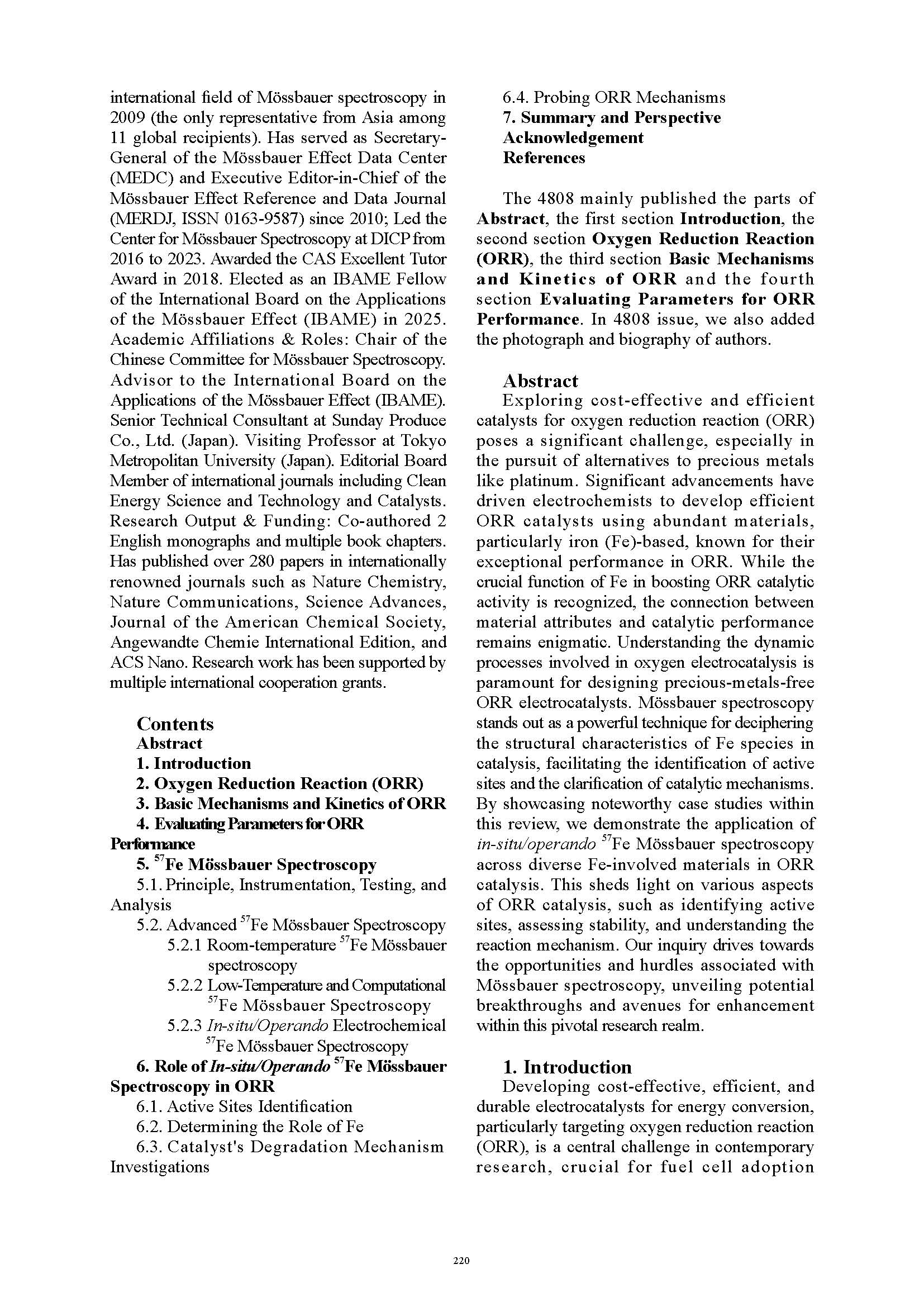 international field of Mössbauer spectroscopy in 2009 (the only representative from Asia among 11 global recipients). Has served as Secretary-General of the Mössbauer Effect Data Center (MEDC) and Executive Editor-in-Chief of the Mössbauer Effect Reference and Data Journal (MERDJ, ISSN 0163-9587) since 2010; Led the Center for Mössbauer Spectroscopy at DICP from 2016 to 2023. Awarded the CAS Excellent Tutor Award in 2018. Elected as an IBAME Fellow of the International Board on the Applications of the Mössbauer Effect (IBAME) in 2025. Academic Affiliations & Roles: Chair of the Chinese Committee for Mössbauer Spectroscopy. Advisor to the International Board on the Applications of the Mössbauer Effect (IBAME). Senior Technical Consultant at Sunday Produce Co., Ltd. (Japan). Visiting Professor at Tokyo Metropolitan University (Japan). Editorial Board Member of international journals including Clean Energy Science and Technology and Catalysts. Research Output & Funding: Co-authored 2 English monographs and multiple book chapters. Has published over 280 papers in internationally renowned journals such as Nature Chemistry, Nature Communications, Science Advances, Journal of the American Chemical Society, Angewandte Chemie International Edition, and ACS Nano. Research work has been supported by multiple international cooperation grants.

Contents
Abstract
1. Introduction
2. Oxygen Reduction Reaction (ORR)
3. Basic Mechanisms and Kinetics of ORR
4. Evaluating Parameters for ORR Performance
5. $^{57}$Fe Mössbauer Spectroscopy
5.1. Principle, Instrumentation, Testing, and Analysis
5.2. Advanced $^{57}$Fe Mössbauer Spectroscopy
5.2.1 Room-temperature $^{57}$Fe Mössbauer spectroscopy
5.2.2 Low-Temperature and Computational $^{57}$Fe Mössbauer Spectroscopy
5.2.3 In-situ/Operando Electrochemical $^{57}$Fe Mössbauer Spectroscopy
6. Role of In-situ/Operando $^{57}$Fe Mössbauer Spectroscopy in ORR
6.1. Active Sites Identification
6.2. Determining the Role of Fe
6.3. Catalyst's Degradation Mechanism Investigations
6.4. Probing ORR Mechanisms
7. Summary and Perspective
Acknowledgement
References

The 4808 mainly published the parts of Abstract, the first section Introduction, the second section Oxygen Reduction Reaction (ORR), the third section Basic Mechanisms and Kinetics of ORR and the fourth section Evaluating Parameters for ORR Performance. In 4808 issue, we also added the photograph and biography of authors.

Abstract
Exploring cost-effective and efficient catalysts for oxygen reduction reaction (ORR) poses a significant challenge, especially in the pursuit of alternatives to precious metals like platinum. Significant advancements have driven electrochemists to develop efficient ORR catalysts using abundant materials, particularly iron (Fe)-based, known for their exceptional performance in ORR. While the crucial function of Fe in boosting ORR catalytic activity is recognized, the connection between material attributes and catalytic performance remains enigmatic. Understanding the dynamic processes involved in oxygen electrocatalysis is paramount for designing precious-metals-free ORR electrocatalysts. Mössbauer spectroscopy stands out as a powerful technique for deciphering the structural characteristics of Fe species in catalysis, facilitating the identification of active sites and the clarification of catalytic mechanisms. By showcasing noteworthy case studies within this review, we demonstrate the application of in-situ/operando $^{57}$Fe Mössbauer spectroscopy across diverse Fe-involved materials in ORR catalysis. This sheds light on various aspects of ORR catalysis, such as identifying active sites, assessing stability, and understanding the reaction mechanism. Our inquiry drives towards the opportunities and hurdles associated with Mössbauer spectroscopy, unveiling potential breakthroughs and avenues for enhancement within this pivotal research realm.

1. Introduction
Developing cost-effective, efficient, and durable electrocatalysts for energy conversion, particularly targeting oxygen reduction reaction (ORR), is a central challenge in contemporary research, crucial for fuel cell adoption

220